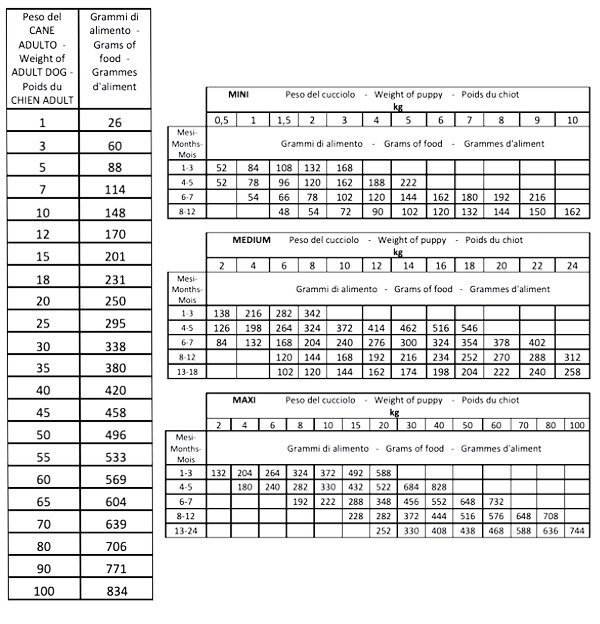 | Peso del CANE ADULTO - Weight of ADULT DOG - Poids du CHIEN ADULT | Grammi di alimento - Grams of food - Grammes d'aliment |
|---|---|
| 1 | 26 |
| 3 | 60 |
| 5 | 88 |
| 7 | 114 |
| 10 | 148 |
| 12 | 170 |
| 15 | 201 |
| 18 | 231 |
| 20 | 250 |
| 25 | 295 |
| 30 | 338 |
| 35 | 380 |
| 40 | 420 |
| 45 | 458 |
| 50 | 496 |
| 55 | 533 |
| 60 | 569 |
| 65 | 604 |
| 70 | 639 |
| 80 | 706 |
| 90 | 771 |
| 100 | 834 |

MINI Peso del cucciolo - Weight of puppy - Poids du chiot kg

| | 0,5 | 1 | 1,5 | 2 | 3 | 4 | 5 | 6 | 7 | 8 | 9 | 10 |
|---|---|---|---|---|---|---|---|---|---|---|---|---|
| Mesi-Months-Mois | Grammi di alimento - Grams of food - Grammes d'aliment | | | | | | | | | | | |
| 1-3 | 52 | 84 | 108 | 132 | 168 | | | | | | | |
| 4-5 | 52 | 78 | 96 | 120 | 162 | 188 | 222 | | | | | |
| 6-7 | | 54 | 66 | 78 | 102 | 120 | 144 | 162 | 180 | 192 | 216 | |
| 8-12 | | | 48 | 54 | 72 | 90 | 102 | 120 | 132 | 144 | 150 | 162 |

MEDIUM Peso del cucciolo - Weight of puppy - Poids du chiot kg

| | 2 | 4 | 6 | 8 | 10 | 12 | 14 | 16 | 18 | 20 | 22 | 24 |
|---|---|---|---|---|---|---|---|---|---|---|---|---|
| Mesi-Months-Mois | Grammi di alimento - Grams of food - Grammes d'aliment | | | | | | | | | | | |
| 1-3 | 138 | 216 | 282 | 342 | | | | | | | | |
| 4-5 | 126 | 198 | 264 | 324 | 372 | 414 | 462 | 516 | 546 | | | |
| 6-7 | 84 | 132 | 168 | 204 | 240 | 276 | 300 | 324 | 354 | 378 | 402 | |
| 8-12 | | | 120 | 144 | 168 | 192 | 216 | 234 | 252 | 270 | 288 | 312 |
| 13-18 | | | 102 | 120 | 144 | 162 | 174 | 198 | 204 | 222 | 240 | 258 |

MAXI Peso del cucciolo - Weight of puppy - Poids du chiot kg

| | 2 | 4 | 6 | 8 | 10 | 15 | 20 | 30 | 40 | 50 | 60 | 70 | 80 | 100 |
|---|---|---|---|---|---|---|---|---|---|---|---|---|---|---|
| Mesi-Months-Mois | Grammi di alimento - Grams of food - Grammes d'aliment | | | | | | | | | | | | | |
| 1-3 | 132 | 204 | 264 | 324 | 372 | 492 | 588 | | | | | | | |
| 4-5 | | 180 | 240 | 282 | 330 | 432 | 522 | 684 | 828 | | | | | |
| 6-7 | | | | 192 | 222 | 288 | 348 | 456 | 552 | 648 | 732 | | | |
| 8-12 | | | | | | 228 | 282 | 372 | 444 | 516 | 576 | 648 | 708 | |
| 13-24 | | | | | | | 252 | 330 | 408 | 438 | 468 | 588 | 636 | 744 |